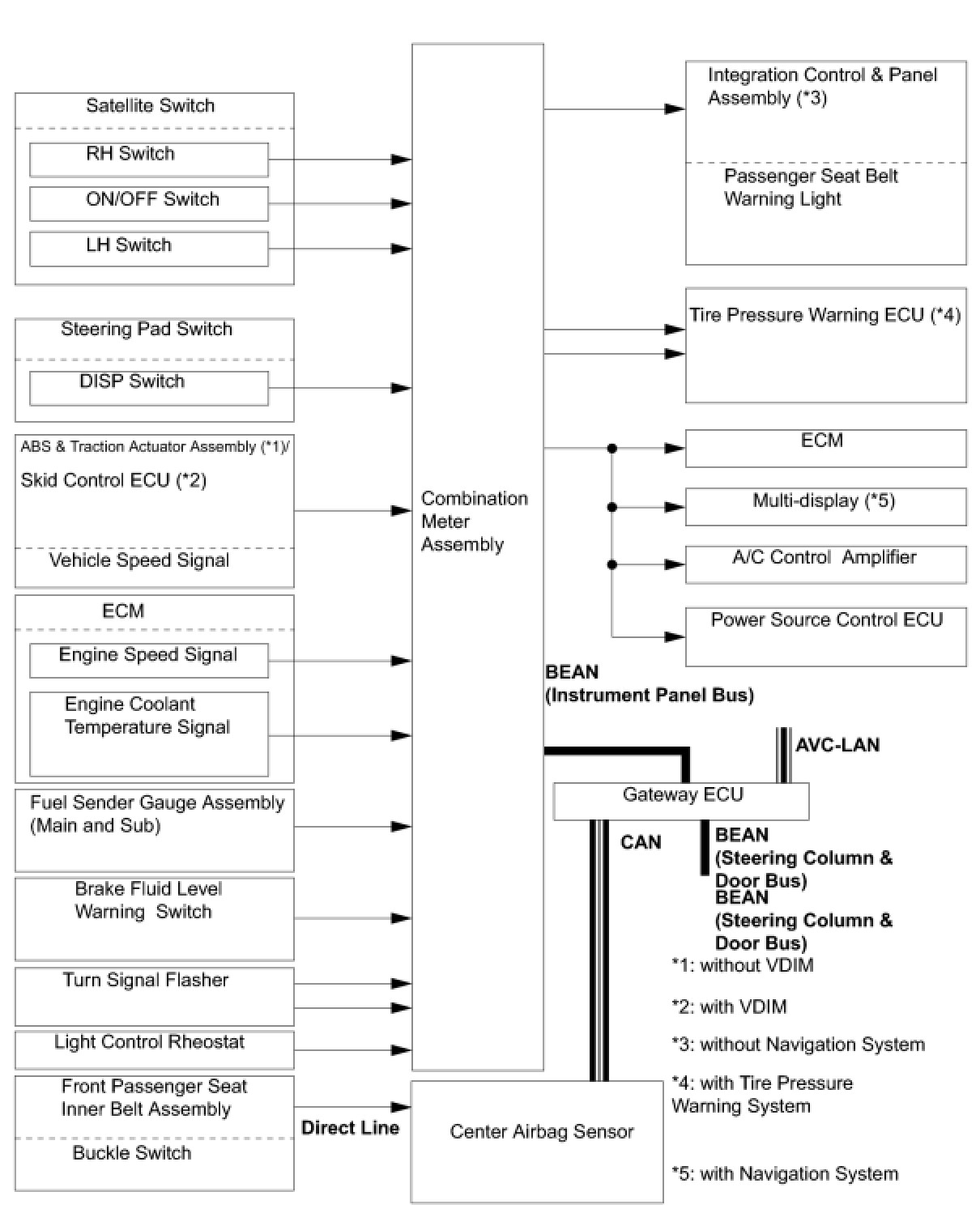 Satellite Switch

RH Switch

ON/OFF Switch

LH Switch

Steering Pad Switch

DISP Switch

ABS & Traction Actuator Assembly (*1)/
Skid Control ECU (*2)

Vehicle Speed Signal

ECM

Engine Speed Signal

Engine Coolant Temperature Signal

Fuel Sender Gauge Assembly (Main and Sub)

Brake Fluid Level Warning Switch

Turn Signal Flasher

Light Control Rheostat

Front Passenger Seat Inner Belt Assembly

Buckle Switch

Direct Line

Combination Meter Assembly

Center Airbag Sensor

Integration Control & Panel Assembly (*3)

Passenger Seat Belt Warning Light

Tire Pressure Warning ECU (*4)

ECM

Multi-display (*5)

A/C Control Amplifier

Power Source Control ECU

BEAN
(Instrument Panel Bus)

AVC-LAN

Gateway ECU

CAN

BEAN
(Steering Column & Door Bus)
BEAN
(Steering Column & Door Bus)

*1: without VDIM

*2: with VDIM

*3: without Navigation System

*4: with Tire Pressure Warning System

*5: with Navigation System